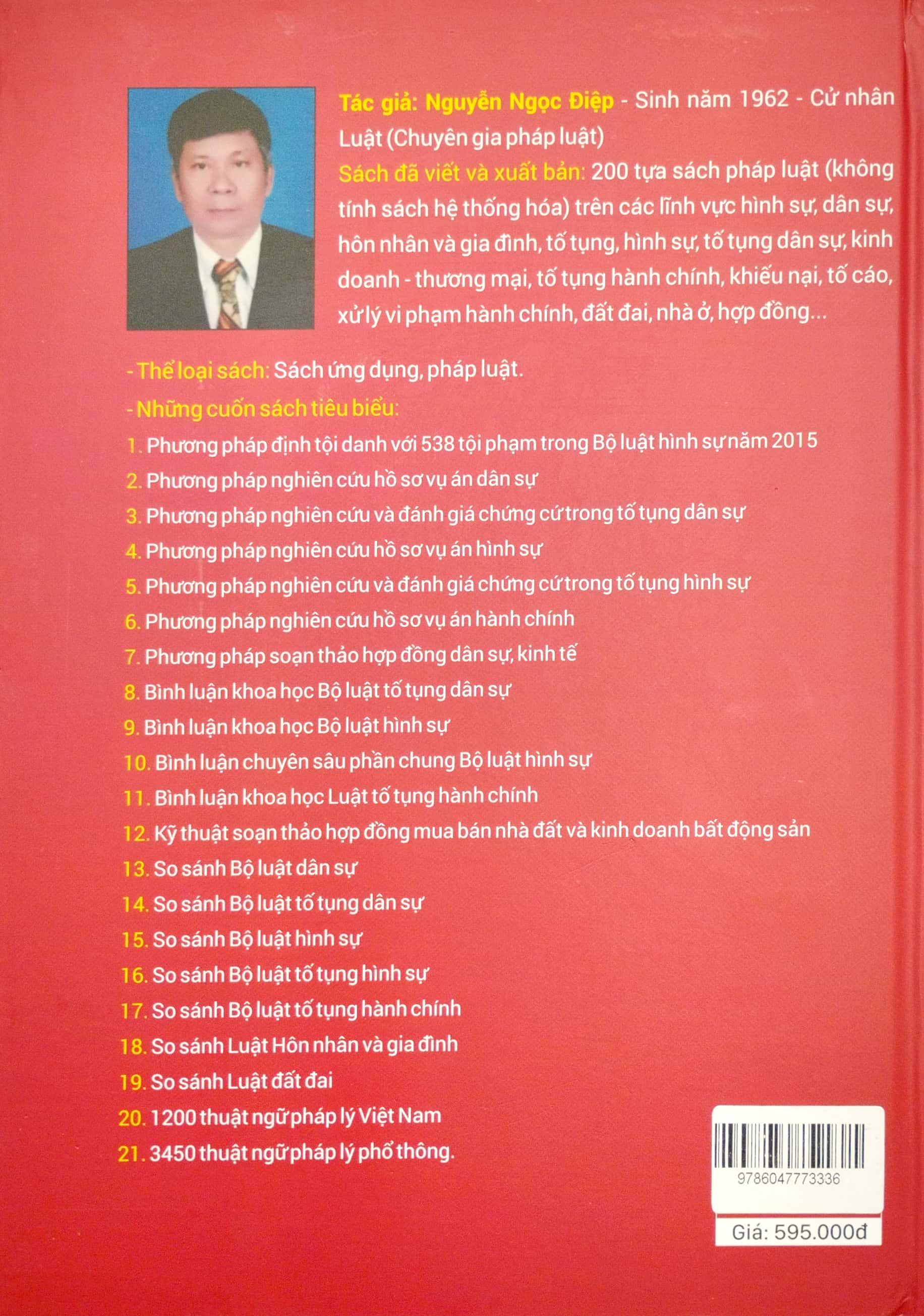 Tác giả: Nguyễn Ngọc Điệp - Sinh năm 1962 - Cử nhân Luật (Chuyên gia pháp luật)

Sách đã viết và xuất bản: 200 tựa sách pháp luật (không tính sách hệ thống hóa) trên các lĩnh vực hình sự, dân sự, hôn nhân và gia đình, tố tụng, hình sự, tố tụng dân sự, kinh doanh - thương mại, tố tụng hành chính, khiếu nại, tố cáo, xử lý vi phạm hành chính, đất đai, nhà ở, hợp đồng...

- Thể loại sách: Sách ứng dụng, pháp luật.

- Những cuốn sách tiêu biểu:

1. Phương pháp định tội danh với 538 tội phạm trong Bộ luật hình sự năm 2015
2. Phương pháp nghiên cứu hồ sơ vụ án dân sự
3. Phương pháp nghiên cứu và đánh giá chứng cứ trong tố tụng dân sự
4. Phương pháp nghiên cứu hồ sơ vụ án hình sự
5. Phương pháp nghiên cứu và đánh giá chứng cứ trong tố tụng hình sự
6. Phương pháp nghiên cứu hồ sơ vụ án hành chính
7. Phương pháp soạn thảo hợp đồng dân sự, kinh tế
8. Bình luận khoa học Bộ luật tố tụng dân sự
9. Bình luận khoa học Bộ luật hình sự
10. Bình luận chuyên sâu phần chung Bộ luật hình sự
11. Bình luận khoa học Luật tố tụng hành chính
12. Kỹ thuật soạn thảo hợp đồng mua bán nhà đất và kinh doanh bất động sản
13. So sánh Bộ luật dân sự
14. So sánh Bộ luật tố tụng dân sự
15. So sánh Bộ luật hình sự
16. So sánh Bộ luật tố tụng hình sự
17. So sánh Bộ luật tố tụng hành chính
18. So sánh Luật Hôn nhân và gia đình
19. So sánh Luật đất đai
20. 1200 thuật ngữ pháp lý Việt Nam
21. 3450 thuật ngữ pháp lý phổ thông.

9786047773336

Giá: 595.000đ